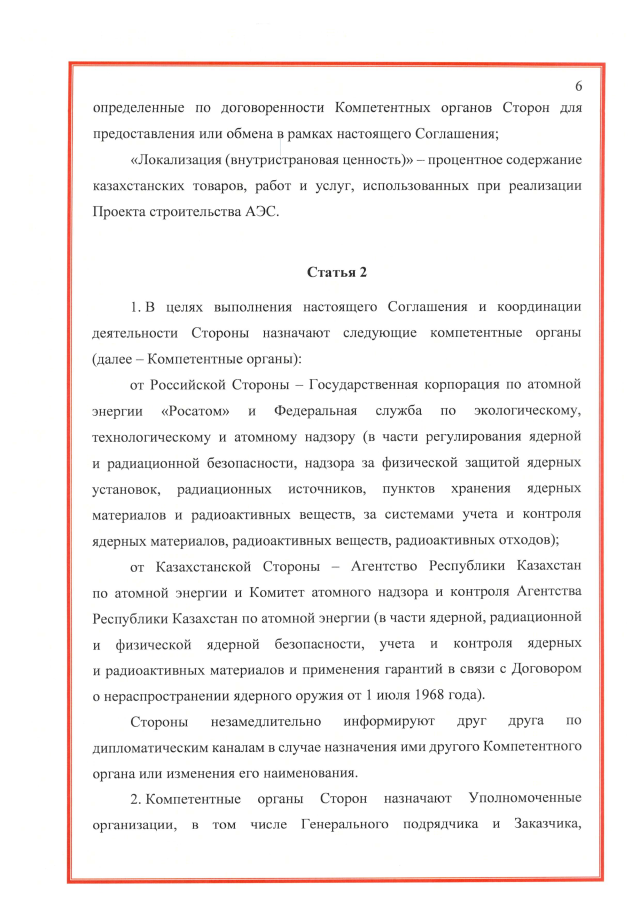 6

определенные по договоренности Компетентных органов Сторон для предоставления или обмена в рамках настоящего Соглашения;

«Локализация (внутристрановая ценность)» – процентное содержание казахстанских товаров, работ и услуг, использованных при реализации Проекта строительства АЭС.

Статья 2

1. В целях выполнения настоящего Соглашения и координации деятельности Стороны назначают следующие компетентные органы (далее – Компетентные органы):

от Российской Стороны – Государственная корпорация по атомной энергии «Росатом» и Федеральная служба по экологическому, технологическому и атомному надзору (в части регулирования ядерной и радиационной безопасности, надзора за физической защитой ядерных установок, радиационных источников, пунктов хранения ядерных материалов и радиоактивных веществ, за системами учета и контроля ядерных материалов, радиоактивных веществ, радиоактивных отходов);

от Казахстанской Стороны – Агентство Республики Казахстан по атомной энергии и Комитет атомного надзора и контроля Агентства Республики Казахстан по атомной энергии (в части ядерной, радиационной и физической ядерной безопасности, учета и контроля ядерных и радиоактивных материалов и применения гарантий в связи с Договором о нераспространении ядерного оружия от 1 июля 1968 года).

Стороны незамедлительно информируют друг друга по дипломатическим каналам в случае назначения ими другого Компетентного органа или изменения его наименования.

2. Компетентные органы Сторон назначают Уполномоченные организации, в том числе Генерального подрядчика и Заказчика,